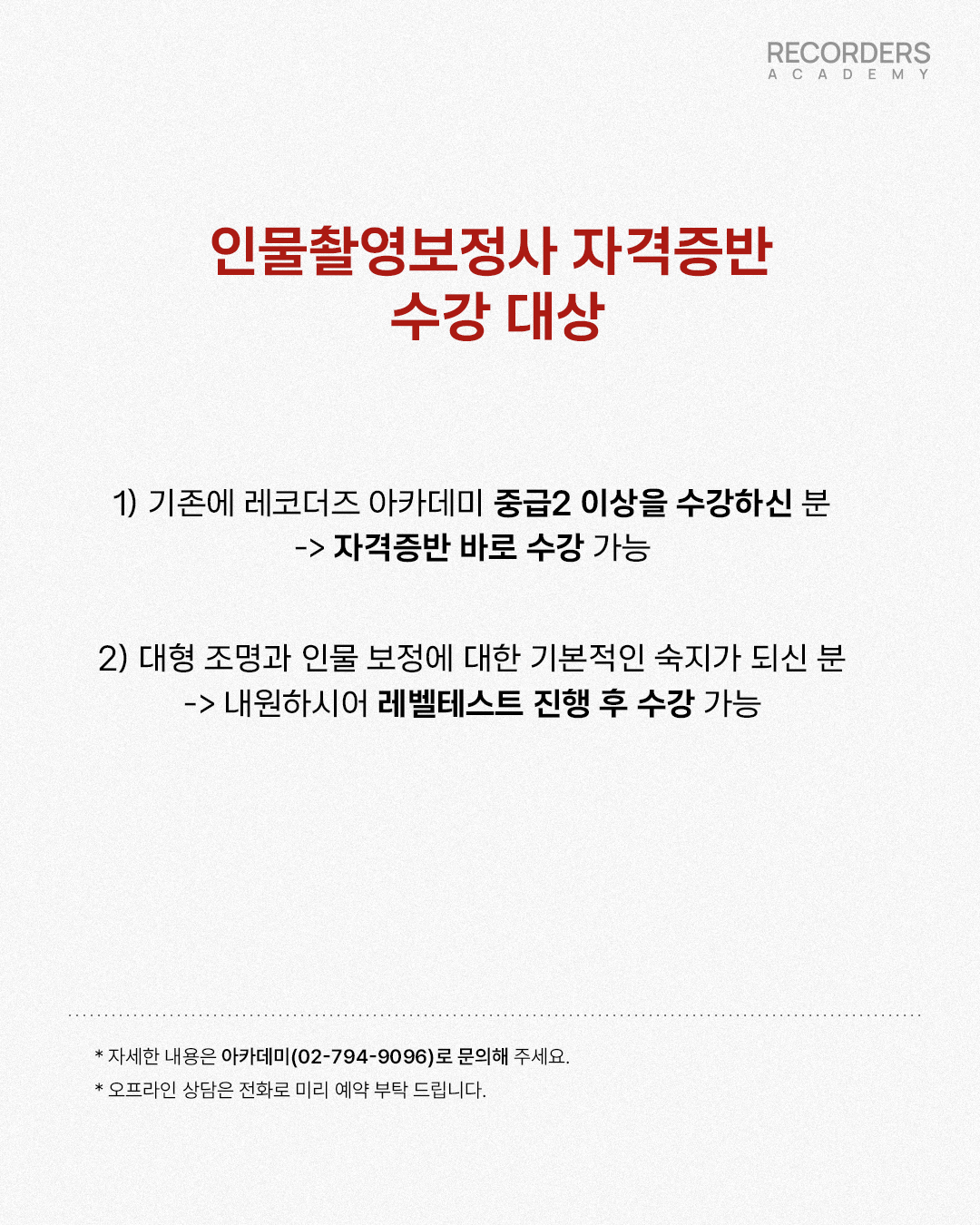 RECORDERS
ACADEMY

인물촬영보정사 자격증반
수강 대상

1) 기존에 레코더즈 아카데미 중급2 이상을 수강하신 분
-> 자격증반 바로 수강 가능

2) 대형 조명과 인물 보정에 대한 기본적인 숙지가 되신 분
-> 내원하시어 레벨테스트 진행 후 수강 가능

* 자세한 내용은 아카데미(02-794-9096)로 문의해 주세요.
* 오프라인 상담은 전화로 미리 예약 부탁 드립니다.